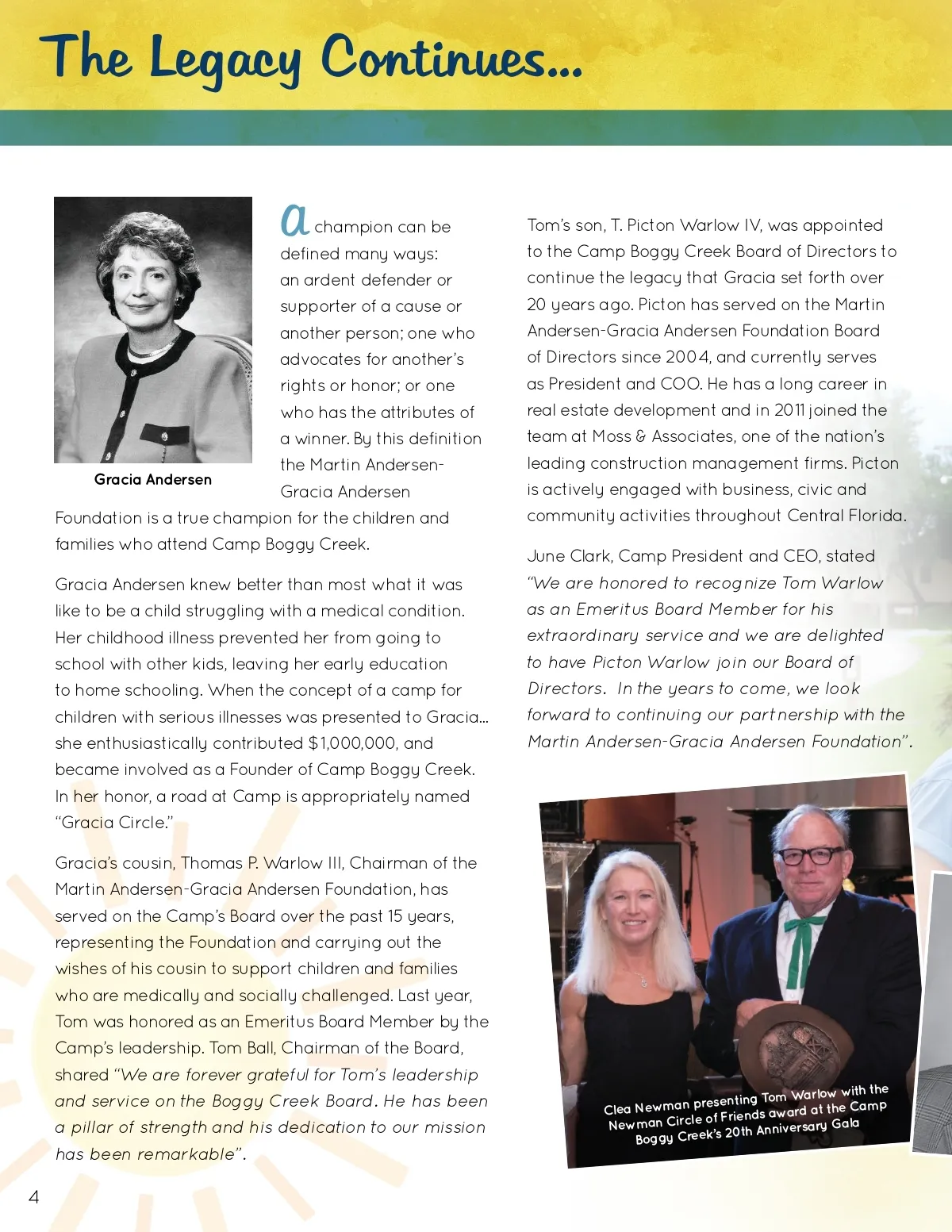 The Legacy Continues...

Gracia Andersen

a champion can be defined many ways: an ardent defender or supporter of a cause or another person; one who advocates for another's rights or honor; or one who has the attributes of a winner. By this definition the Martin Andersen-Gracia Andersen Foundation is a true champion for the children and families who attend Camp Boggy Creek.

Gracia Andersen knew better than most what it was like to be a child struggling with a medical condition. Her childhood illness prevented her from going to school with other kids, leaving her early education to home schooling. When the concept of a camp for children with serious illnesses was presented to Gracia... she enthusiastically contributed $1,000,000, and became involved as a Founder of Camp Boggy Creek. In her honor, a road at Camp is appropriately named "Gracia Circle."

Gracia's cousin, Thomas P. Warlow III, Chairman of the Martin Andersen-Gracia Andersen Foundation, has served on the Camp's Board over the past 15 years, representing the Foundation and carrying out the wishes of his cousin to support children and families who are medically and socially challenged. Last year, Tom was honored as an Emeritus Board Member by the Camp's leadership. Tom Ball, Chairman of the Board, shared "We are forever grateful for Tom's leadership and service on the Boggy Creek Board. He has been a pillar of strength and his dedication to our mission has been remarkable".

Tom's son, T. Picton Warlow IV, was appointed to the Camp Boggy Creek Board of Directors to continue the legacy that Gracia set forth over 20 years ago. Picton has served on the Martin Andersen-Gracia Andersen Foundation Board of Directors since 2004, and currently serves as President and COO. He has a long career in real estate development and in 2011 joined the team at Moss & Associates, one of the nation's leading construction management firms. Picton is actively engaged with business, civic and community activities throughout Central Florida.

June Clark, Camp President and CEO, stated "We are honored to recognize Tom Warlow as an Emeritus Board Member for his extraordinary service and we are delighted to have Picton Warlow join our Board of Directors. In the years to come, we look forward to continuing our partnership with the Martin Andersen-Gracia Andersen Foundation".

Clea Newman presenting Tom Warlow with the Newman Circle of Friends award at the Camp Boggy Creek's 20th Anniversary Gala

4